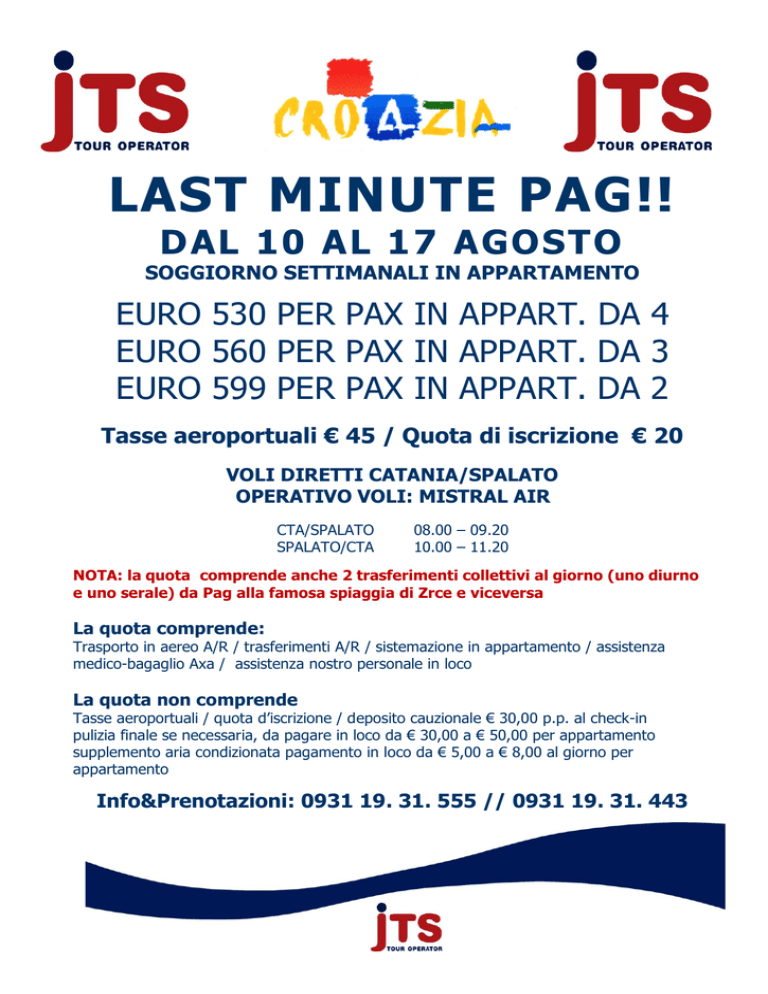 JTS
TOUR OPERATOR

CROAZIA

JTS
TOUR OPERATOR

LAST MINUTE PAG!!

DAL 10 AL 17 AGOSTO

SOGGIORNO SETTIMANALI IN APPARTAMENTO

EURO 530 PER PAX IN APPART. DA 4
EURO 560 PER PAX IN APPART. DA 3
EURO 599 PER PAX IN APPART. DA 2

Tasse aeroportuali € 45 / Quota di iscrizione € 20

VOLI DIRETTI CATANIA/SPALATO
OPERATIVO VOLI: MISTRAL AIR

CTA/SPALATO 08.00 – 09.20
SPALATO/CTA 10.00 – 11.20

NOTA: la quota comprende anche 2 trasferimenti collettivi al giorno (uno diurno e uno serale) da Pag alla famosa spiaggia di Zrce e viceversa

La quota comprende:
Trasporto in aereo A/R / trasferimenti A/R / sistemazione in appartamento / assistenza medico-bagaglio Axa / assistenza nostro personale in loco

La quota non comprende
Tasse aeroportuali / quota d'iscrizione / deposito cauzionale € 30,00 p.p. al check-in pulizia finale se necessaria, da pagare in loco da € 30,00 a € 50,00 per appartamento supplemento aria condizionata pagamento in loco da € 5,00 a € 8,00 al giorno per appartamento

Info&Prenotazioni: 0931 19. 31. 555 // 0931 19. 31. 443

JTS
TOUR OPERATOR